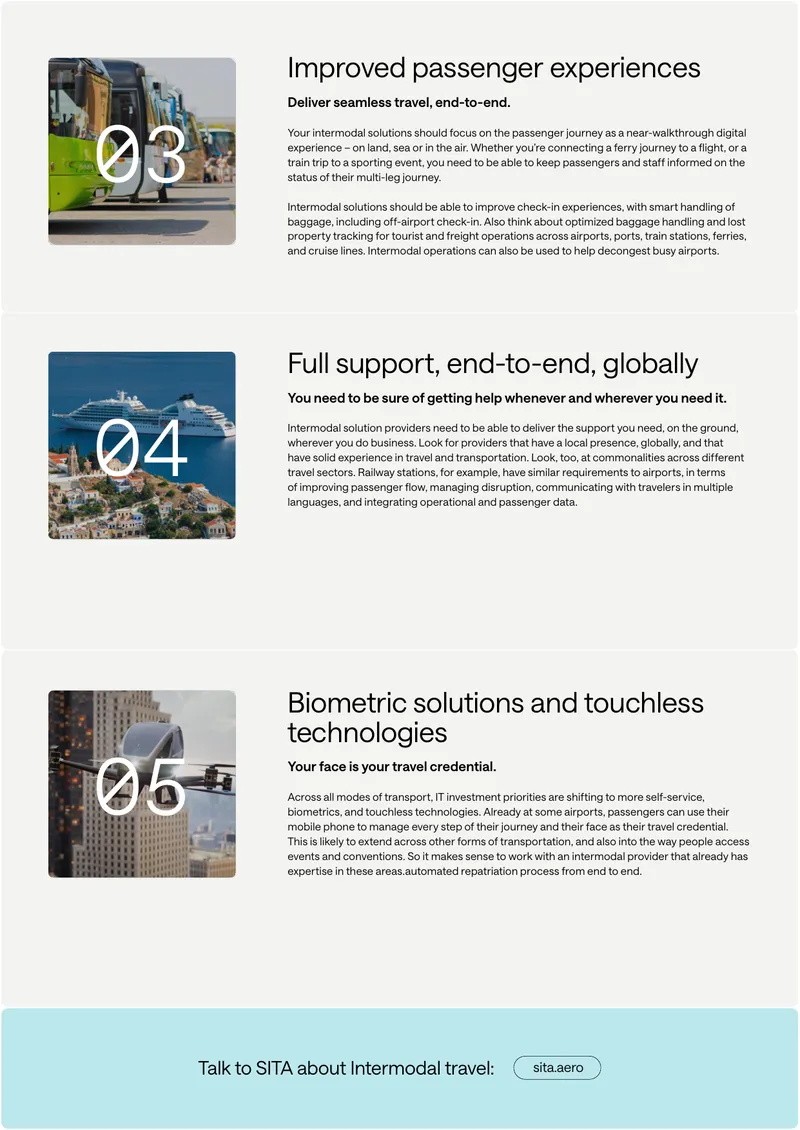 03

Improved passenger experiences

Deliver seamless travel, end-to-end.

Your intermodal solutions should focus on the passenger journey as a near-walkthrough digital experience – on land, sea or in the air. Whether you're connecting a ferry journey to a flight, or a train trip to a sporting event, you need to be able to keep passengers and staff informed on the status of their multi-leg journey.

Intermodal solutions should be able to improve check-in experiences, with smart handling of baggage, including off-airport check-in. Also think about optimized baggage handling and lost property tracking for tourist and freight operations across airports, ports, train stations, ferries, and cruise lines. Intermodal operations can also be used to help decongest busy airports.

04

Full support, end-to-end, globally

You need to be sure of getting help whenever and wherever you need it.

Intermodal solution providers need to be able to deliver the support you need, on the ground, wherever you do business. Look for providers that have a local presence, globally, and that have solid experience in travel and transportation. Look, too, at commonalities across different travel sectors. Railway stations, for example, have similar requirements to airports, in terms of improving passenger flow, managing disruption, communicating with travelers in multiple languages, and integrating operational and passenger data.

05

Biometric solutions and touchless technologies

Your face is your travel credential.

Across all modes of transport, IT investment priorities are shifting to more self-service, biometrics, and touchless technologies. Already at some airports, passengers can use their mobile phone to manage every step of their journey and their face as their travel credential. This is likely to extend across other forms of transportation, and also into the way people access events and conventions. So it makes sense to work with an intermodal provider that already has expertise in these areas.automated repatriation process from end to end.

Talk to SITA about Intermodal travel:

sita.aero